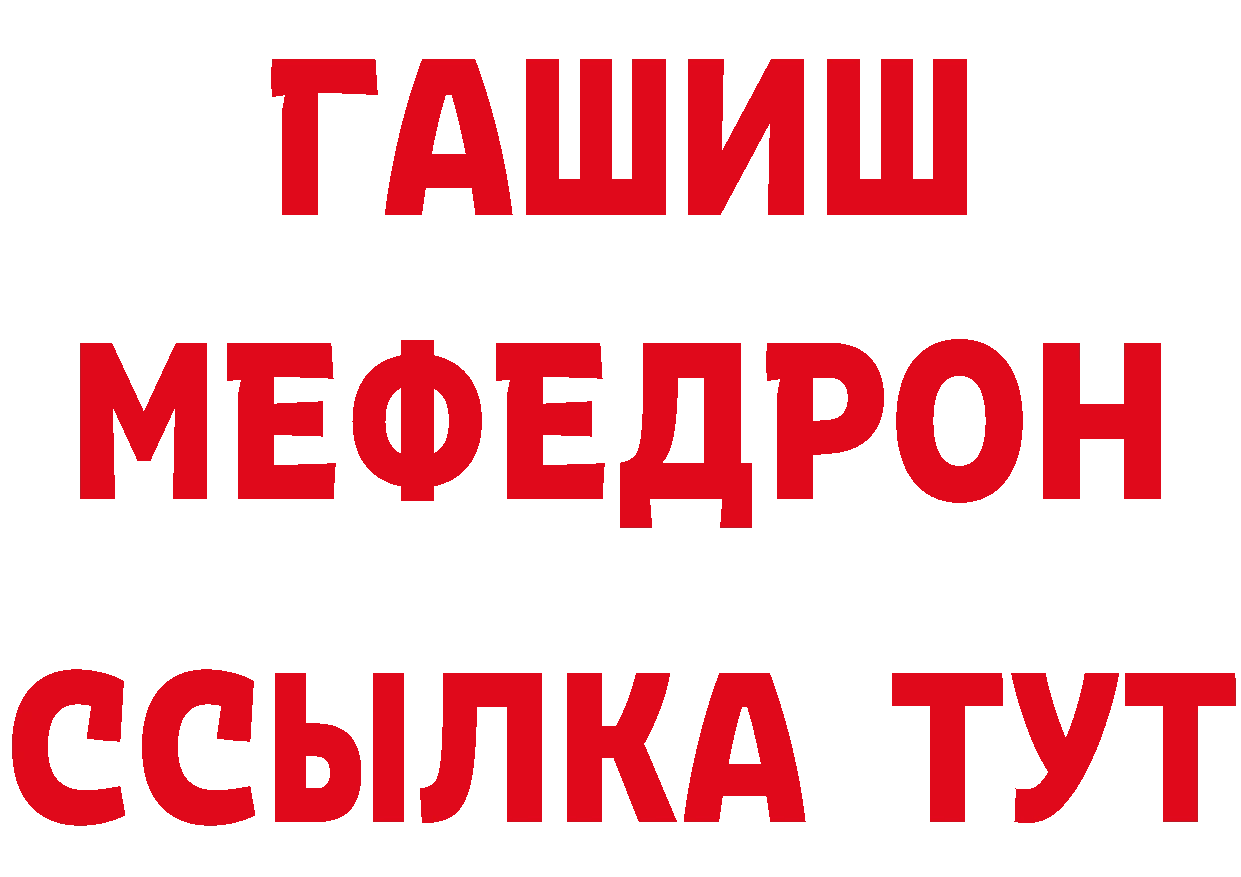 ГАШИШ
МЕФЕДРОН
ССЫЛКА ТУТ